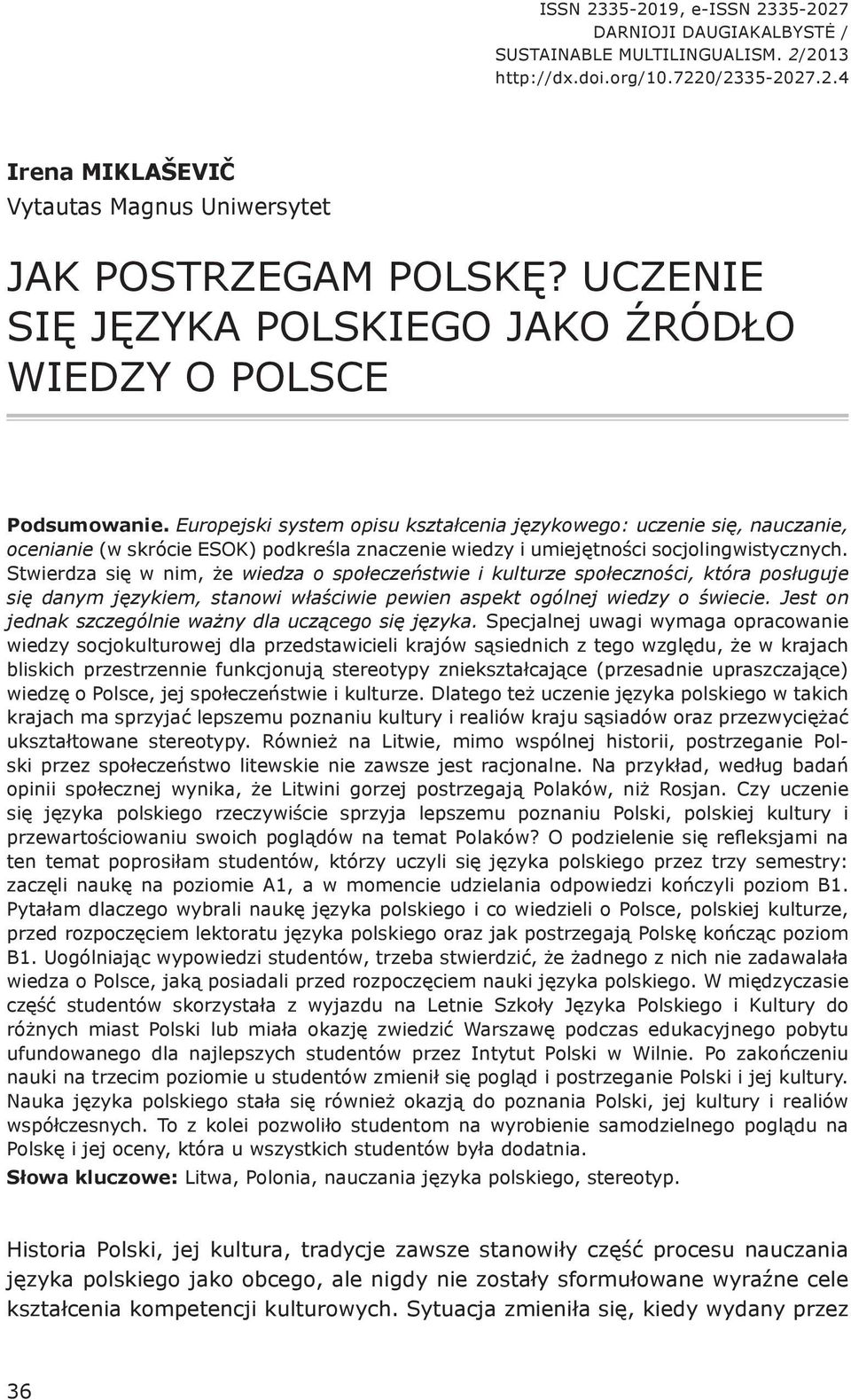 ISSN 2335-2019, e-ISSN 2335-2027
DARNIOJI DAUGIAKALBYSTĖ /
SUSTAINABLE MULTILINGUALISM. 2/2013
http://dx.doi.org/10.7220/2335-2027.2.4

Irena MIKLAŠEVIČ
Vytautas Magnus Uniwersytet

JAK POSTRZEGAM POLSKĘ? UCZENIE SIĘ JĘZYKA POLSKIEGO JAKO ŹRÓDŁO WIEDZY O POLSCE

Podsumowanie. Europejski system opisu kształcenia językowego: uczenie się, nauczanie, ocenianie (w skrócie ESOK) podkreśla znaczenie wiedzy i umiejętności socjolingwistycznych. Stwierdza się w nim, że wiedza o społeczeństwie i kulturze społeczności, która posługuje się danym językiem, stanowi właściwie pewien aspekt ogólnej wiedzy o świecie. Jest on jednak szczególnie ważny dla uczącego się języka. Specjalnej uwagi wymaga opracowanie wiedzy socjokulturowej dla przedstawicieli krajów sąsiednich z tego względu, że w krajach bliskich przestrzennie funkcjonują stereotypy zniekształcające (przesadnie upraszczające) wiedzę o Polsce, jej społeczeństwie i kulturze. Dlatego też uczenie języka polskiego w takich krajach ma sprzyjać lepszemu poznaniu kultury i realiów kraju sąsiadów oraz przezwyciężać ukształtowane stereotypy. Również na Litwie, mimo wspólnej historii, postrzeganie Polski przez społeczeństwo litewskie nie zawsze jest racjonalne. Na przykład, według badań opinii społecznej wynika, że Litwini gorzej postrzegają Polaków, niż Rosjan. Czy uczenie się języka polskiego rzeczywiście sprzyja lepszemu poznaniu Polski, polskiej kultury i przewartościowaniu swoich poglądów na temat Polaków? O podzielenie się refleksjami na ten temat poprosiłam studentów, którzy uczyli się języka polskiego przez trzy semestry: zaczęli naukę na poziomie A1, a w momencie udzielania odpowiedzi kończyli poziom B1. Pytałam dlaczego wybrali naukę języka polskiego i co wiedzieli o Polsce, polskiej kulturze, przed rozpoczęciem lektoratu języka polskiego oraz jak postrzegają Polskę kończąc poziom B1. Uogólniając wypowiedzi studentów, trzeba stwierdzić, że żadnego z nich nie zadawalała wiedza o Polsce, jaką posiadali przed rozpoczęciem nauki języka polskiego. W międzyczasie część studentów skorzystała z wyjazdu na Letnie Szkoły Języka Polskiego i Kultury do różnych miast Polski lub miała okazję zwiedzić Warszawę podczas edukacyjnego pobytu ufundowanego dla najlepszych studentów przez Intytut Polski w Wilnie. Po zakończeniu nauki na trzecim poziomie u studentów zmienił się pogląd i postrzeganie Polski i jej kultury. Nauka języka polskiego stała się również okazją do poznania Polski, jej kultury i realiów współczesnych. To z kolei pozwoliło studentom na wyrobienie samodzielnego poglądu na Polskę i jej oceny, która u wszystkich studentów była dodatnia.
Słowa kluczowe: Litwa, Polonia, nauczania języka polskiego, stereotyp.

Historia Polski, jej kultura, tradycje zawsze stanowiły część procesu nauczania języka polskiego jako obcego, ale nigdy nie zostały sformułowane wyraźne cele kształcenia kompetencji kulturowych. Sytuacja zmieniła się, kiedy wydany przez

36